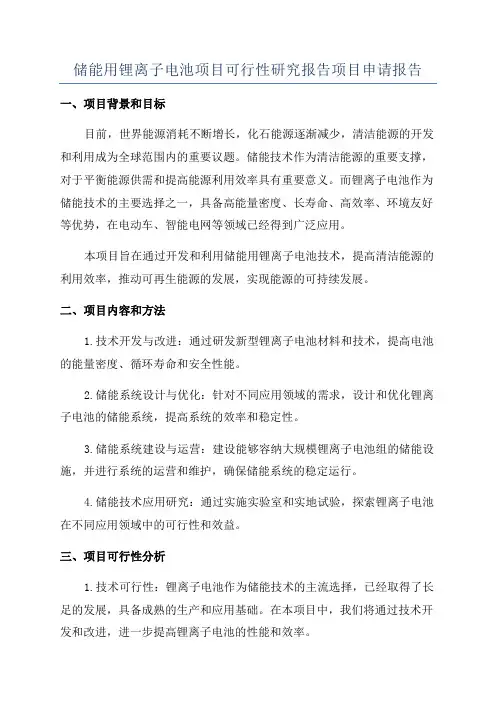 储能用锂离子电池项目可行性研究报告项目申请报告

一、项目背景和目标

目前，世界能源消耗不断增长，化石能源逐渐减少，清洁能源的开发和利用成为全球范围内的重要议题。储能技术作为清洁能源的重要支撑，对于平衡能源供需和提高能源利用效率具有重要意义。而锂离子电池作为储能技术的主要选择之一，具备高能量密度、长寿命、高效率、环境友好等优势，在电动车、智能电网等领域已经得到广泛应用。

本项目旨在通过开发和利用储能用锂离子电池技术，提高清洁能源的利用效率，推动可再生能源的发展，实现能源的可持续发展。

二、项目内容和方法

1.技术开发与改进：通过研发新型锂离子电池材料和技术，提高电池的能量密度、循环寿命和安全性能。

2.储能系统设计与优化：针对不同应用领域的需求，设计和优化锂离子电池的储能系统，提高系统的效率和稳定性。

3.储能系统建设与运营：建设能够容纳大规模锂离子电池组的储能设施，并进行系统的运营和维护，确保储能系统的稳定运行。

4.储能技术应用研究：通过实施实验室和实地试验，探索锂离子电池在不同应用领域中的可行性和效益。

三、项目可行性分析

1.技术可行性：锂离子电池作为储能技术的主流选择，已经取得了长足的发展，具备成熟的生产和应用基础。在本项目中，我们将通过技术开发和改进，进一步提高锂离子电池的性能和效率。